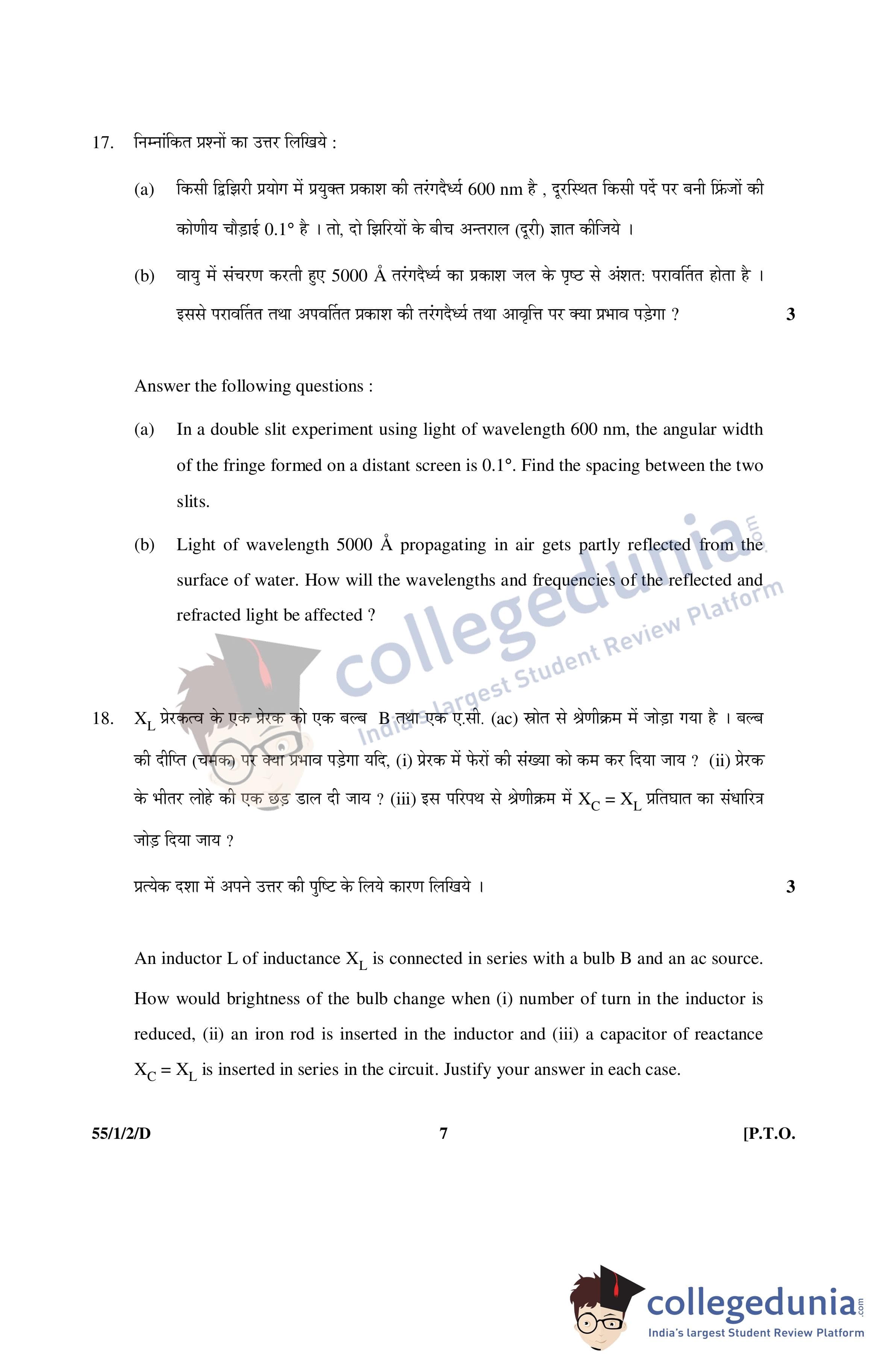 17. निम्नांकित प्रश्नों का उत्तर लिखिये :

(a) किसी द्विझिरी प्रयोग में प्रयुक्त प्रकाश की तरंगदैर्ध्य 600 nm है , दूरस्थित किसी पर्दे पर बनी फ्रिंजों की कोणीय चौड़ाई 0.1° है । तो, दो झिरियों के बीच अन्तराल (दूरी) ज्ञात कीजिये ।

(b) वायु में संचरण करती हुए 5000 Å तरंगदैर्ध्य का प्रकाश जल के पृष्ठ से अंशत: परावर्तित होता है । इससे परावर्तित तथा अपवर्तित प्रकाश की तरंगदैर्ध्य तथा आवृत्ति पर क्या प्रभाव पड़ेगा ? 3

Answer the following questions :

(a) In a double slit experiment using light of wavelength 600 nm, the angular width of the fringe formed on a distant screen is 0.1°. Find the spacing between the two slits.

(b) Light of wavelength 5000 Å propagating in air gets partly reflected from the surface of water. How will the wavelengths and frequencies of the reflected and refracted light be affected ?

collegedunia.com
India's largest Student Review Platform

18. $X_L$ प्रेरकत्व के एक प्रेरक को एक बल्ब B तथा एक ए.सी. (ac) स्रोत से श्रेणीक्रम में जोड़ा गया है । बल्ब की दीप्ति (चमक) पर क्या प्रभाव पड़ेगा यदि, (i) प्रेरक में फेरों की संख्या को कम कर दिया जाय ? (ii) प्रेरक के भीतर लोहे की एक छड़ डाल दी जाय ? (iii) इस परिपथ से श्रेणीक्रम में $X_C = X_L$ प्रतिघात का संधारित्र जोड़ दिया जाय ?

प्रत्येक दशा में अपने उत्तर की पुष्टि के लिये कारण लिखिये । 3

An inductor L of inductance $X_L$ is connected in series with a bulb B and an ac source. How would brightness of the bulb change when (i) number of turn in the inductor is reduced, (ii) an iron rod is inserted in the inductor and (iii) a capacitor of reactance $X_C = X_L$ is inserted in series in the circuit. Justify your answer in each case.

55/1/2/D 7 [P.T.O.

collegedunia.com
India's largest Student Review Platform